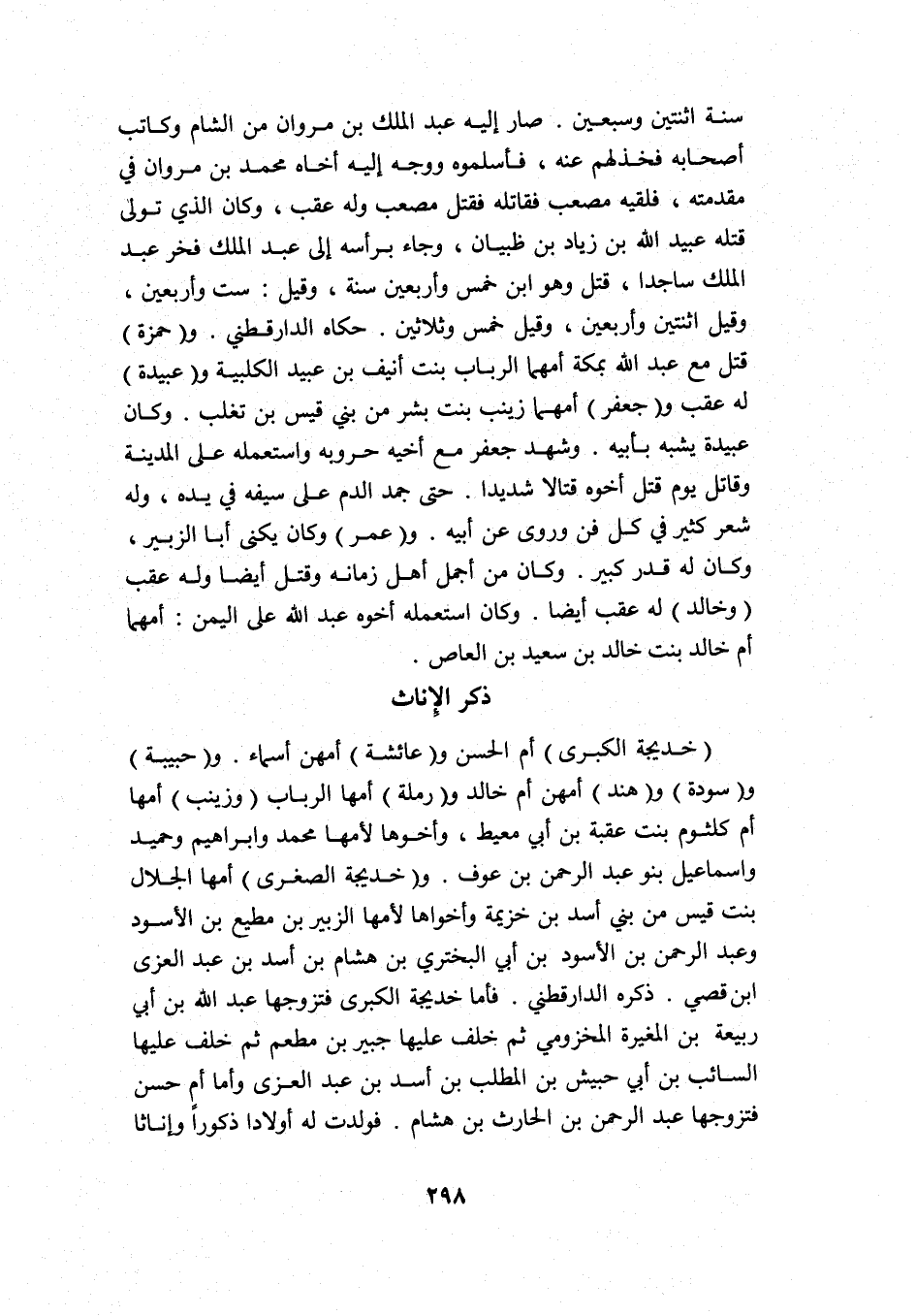 سنة اثنتين وسبعين . صار إليه عبد الملك بن مروان من الشام وكاتب أصحابه فخذلهم عنه ، فأسلموه ووجه إليه أخاه محمد بن مروان في مقدمته ، فلقيه مصعب فقاتله فقتل مصعب وله عقب ، وكان الذي تولى قتله عبيد الله بن زياد بن ظبيان ، وجاء برأسه إلى عبد الملك فخر عبد الملك ساجدا ، قتل وهو ابن خمس وأربعين سنة ، وقيل : ست وأربعين ، وقيل اثنتين وأربعين ، وقيل خمس وثلاثين . حكاه الدارقطني . و( حمزة ) قتل مع عبد الله بمكة أمهما الرباب بنت أنيف بن عبيد الكلبية و( عبيدة ) له عقب و( جعفر ) أمهما زينب بنت بشر من بني قيس بن تغلب . وكان عبيدة يشبه بأبيه . وشهد جعفر مع أخيه حروبه واستعمله على المدينة وقاتل يوم قتل أخوه قتالا شديدا . حتى جمد الدم على سيفه في يده ، وله شعر كثير في كل فن وروى عن أبيه . و( عمر ) وكان يكنى أبا الزبير ، وكان له قدر كبير . وكان من أجمل أهل زمانه وقتل أيضا وله عقب ( وخالد ) له عقب أيضا . وكان استعمله أخوه عبد الله على اليمن : أمهما أم خالد بنت خالد بن سعيد بن العاص .

ذكر الإناث

( خديجة الكبرى ) أم الحسن و( عائشة ) أمهن أسماء . و( حبيبة ) و( سودة ) و( هند ) أمهن أم خالد و( رملة ) أمها الرباب ( وزينب ) أمها أم كلثوم بنت عقبة بن أبي معيط ، وأخوها لأمها محمد وابراهيم وحميد واسماعيل بنو عبد الرحمن بن عوف . و( خديجة الصغرى ) أمها الجلال بنت قيس من بني أسد بن خزيمة وأخواها لأمها الزبير بن مطيع بن الأسود وعبد الرحمن بن الأسود بن أبي البختري بن هشام بن أسد بن عبد العزى ابن قصي . ذكره الدارقطني . فأما خديجة الكبرى فتزوجها عبد الله بن أبي ربيعة بن المغيرة المخزومي ثم خلف عليها جبير بن مطعم ثم خلف عليها السائب بن أبي حبيش بن المطلب بن أسد بن عبد العزى وأما أم حسن فتزوجها عبد الرحمن بن الحارث بن هشام . فولدت له أولادا ذكوراً وإناثا

٢٩٨